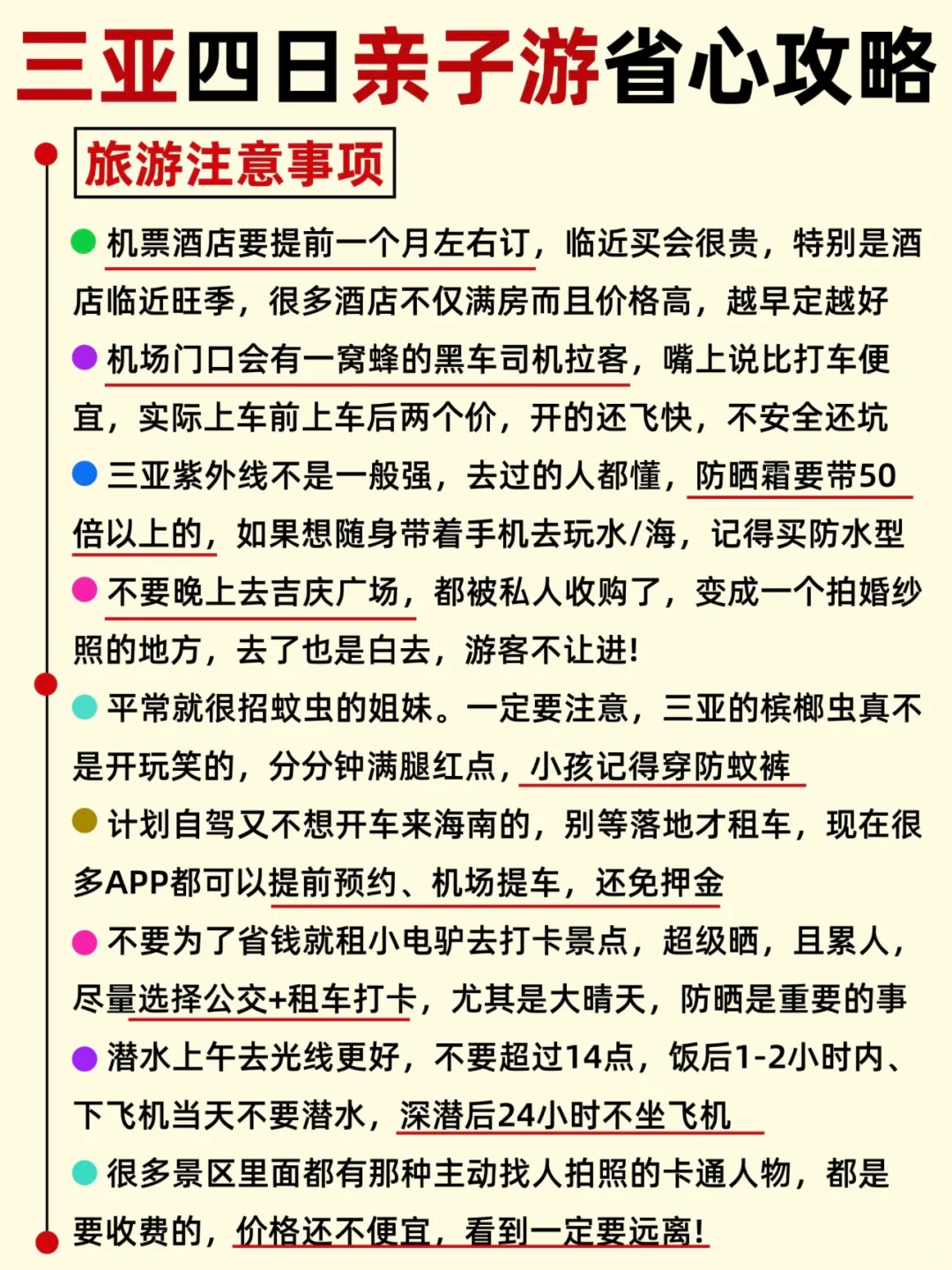 三亚四日亲子游省心攻略

旅游注意事项

机票酒店要提前一个月左右订，临近买会很贵，特别是酒店临近旺季，很多酒店不仅满房而且价格高，越早定越好

机场门口会有一窝蜂的黑车司机拉客，嘴上说比打车便宜，实际上车前上车后两个价，开的还飞快，不安全还坑

三亚紫外线不是一般强，去过的人都懂，防晒霜要带50倍以上的，如果想随身带着手机去玩水/海，记得买防水型

不要晚上去吉庆广场，都被私人收购了，变成一个拍婚纱照的地方，去了也是白去，游客不让进！

平常就很招蚊虫的姐妹。一定要注意，三亚的槟榔虫真不是开玩笑的，分分钟满腿红点，小孩记得穿防蚊裤

计划自驾又不想开车来海南的，别等落地才租车，现在很多APP都可以提前预约、机场提车，还免押金

不要为了省钱就租小电驴去打卡景点，超级晒，且累人，尽量选择公交+租车打卡，尤其是大晴天，防晒是重要的事

潜水上午去光线更好，不要超过14点，饭后1-2小时内、下飞机当天不要潜水，深潜后24小时不坐飞机

很多景区里面都有那种主动找人拍照的卡通人物，都是要收费的，价格还不便宜，看到一定要远离！